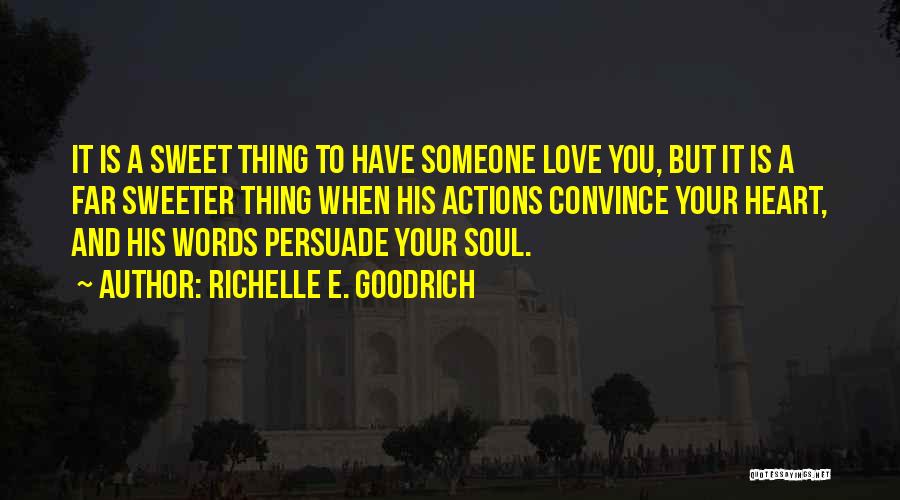 IT IS A SWEET THING TO HAVE SOMEONE LOVE YOU, BUT IT IS A FAR SWEETER THING WHEN HIS ACTIONS CONVINCE YOUR HEART, AND HIS WORDS PERSUADE YOUR SOUL.

~ AUTHOR: RICHELLE E. GOODRICH

QUOTESSAYINGS.NET